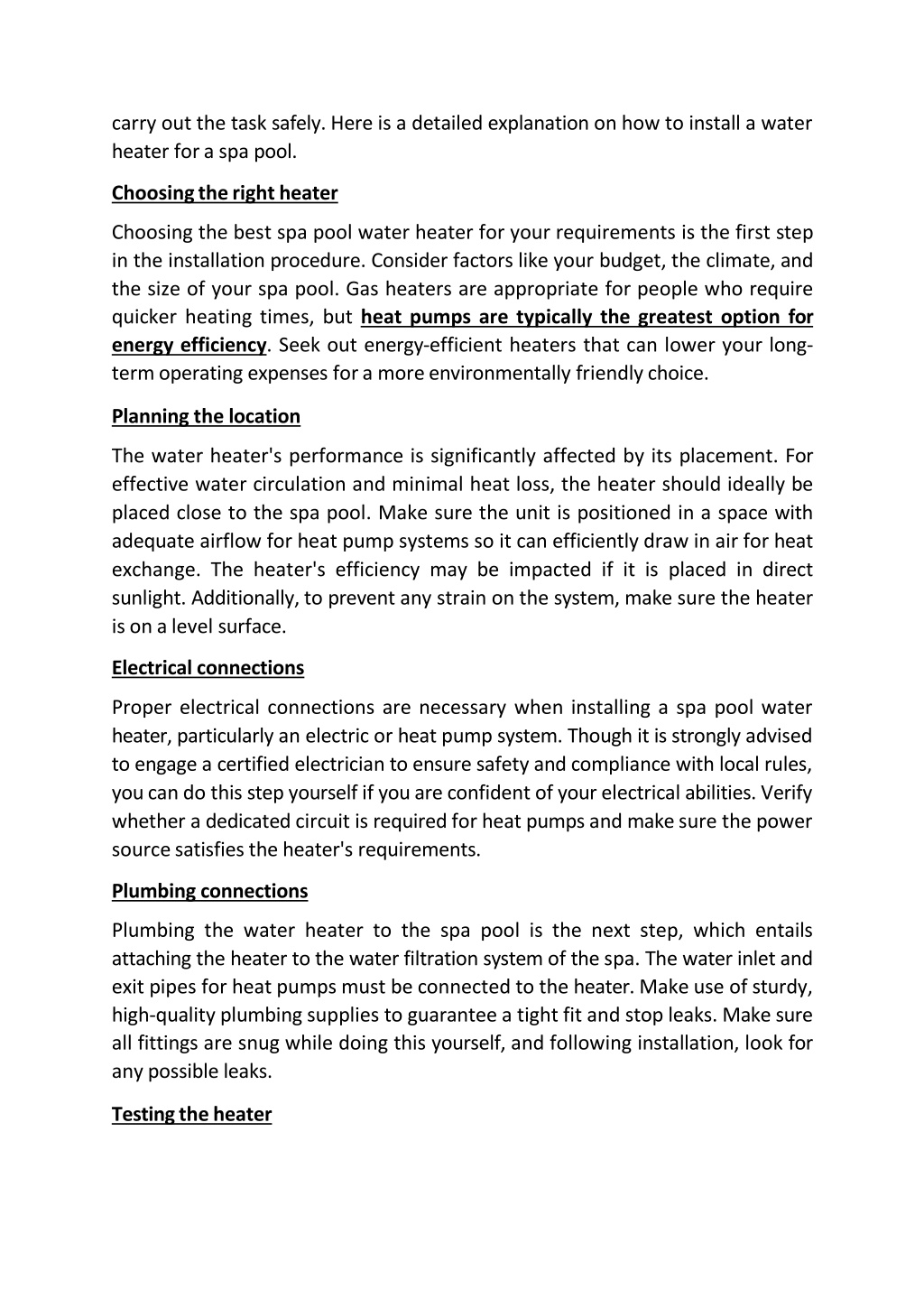 carry out the task safely. Here is a detailed explanation on how to install a water heater for a spa pool.

Choosing the right heater

Choosing the best spa pool water heater for your requirements is the first step in the installation procedure. Consider factors like your budget, the climate, and the size of your spa pool. Gas heaters are appropriate for people who require quicker heating times, but heat pumps are typically the greatest option for energy efficiency. Seek out energy-efficient heaters that can lower your long-term operating expenses for a more environmentally friendly choice.

Planning the location

The water heater's performance is significantly affected by its placement. For effective water circulation and minimal heat loss, the heater should ideally be placed close to the spa pool. Make sure the unit is positioned in a space with adequate airflow for heat pump systems so it can efficiently draw in air for heat exchange. The heater's efficiency may be impacted if it is placed in direct sunlight. Additionally, to prevent any strain on the system, make sure the heater is on a level surface.

Electrical connections

Proper electrical connections are necessary when installing a spa pool water heater, particularly an electric or heat pump system. Though it is strongly advised to engage a certified electrician to ensure safety and compliance with local rules, you can do this step yourself if you are confident of your electrical abilities. Verify whether a dedicated circuit is required for heat pumps and make sure the power source satisfies the heater's requirements.

Plumbing connections

Plumbing the water heater to the spa pool is the next step, which entails attaching the heater to the water filtration system of the spa. The water inlet and exit pipes for heat pumps must be connected to the heater. Make use of sturdy, high-quality plumbing supplies to guarantee a tight fit and stop leaks. Make sure all fittings are snug while doing this yourself, and following installation, look for any possible leaks.

Testing the heater